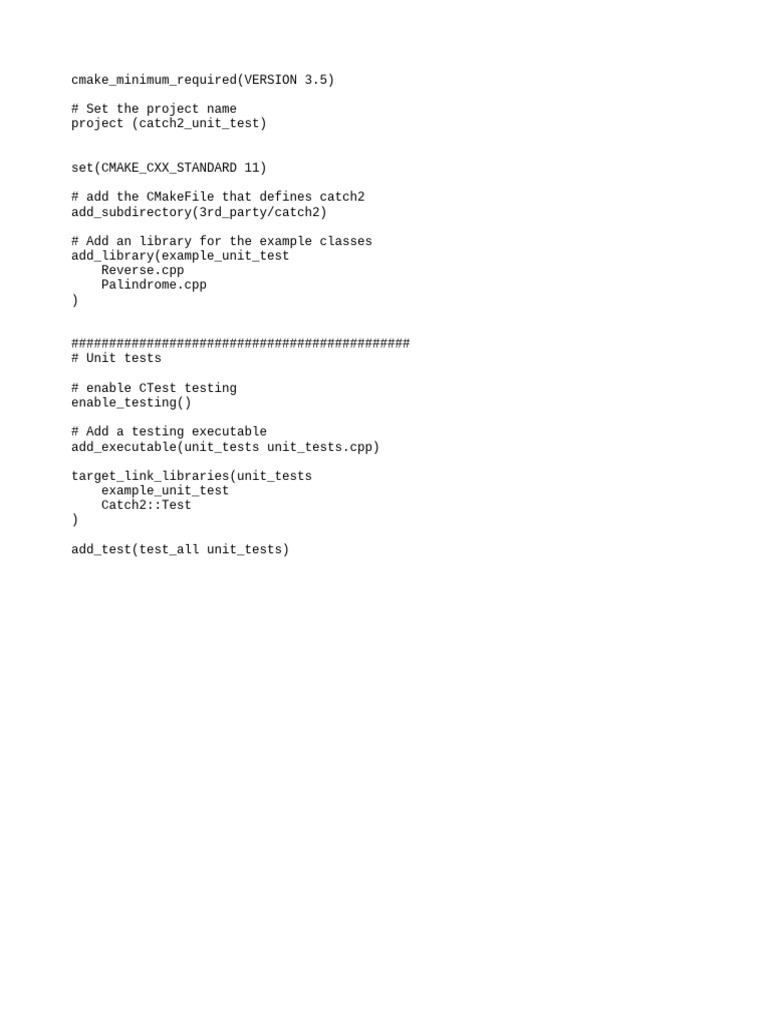 cmake_minimum_required(VERSION 3.5)

# Set the project name
project (catch2_unit_test)

set(CMAKE_CXX_STANDARD 11)

# add the CMakeFile that defines catch2
add_subdirectory(3rd_party/catch2)

# Add an library for the example classes
add_library(example_unit_test
    Reverse.cpp
    Palindrome.cpp
)

#############################################
# Unit tests

# enable CTest testing
enable_testing()

# Add a testing executable
add_executable(unit_tests unit_tests.cpp)

target_link_libraries(unit_tests
    example_unit_test
    Catch2::Test
)

add_test(test_all unit_tests)